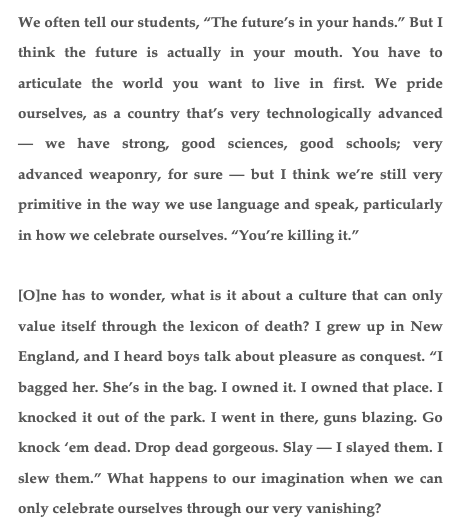 We often tell our students, “The future’s in your hands.” But I think the future is actually in your mouth. You have to articulate the world you want to live in first. We pride ourselves, as a country that’s very technologically advanced — we have strong, good sciences, good schools; very advanced weaponry, for sure — but I think we’re still very primitive in the way we use language and speak, particularly in how we celebrate ourselves. “You’re killing it.”

[O]ne has to wonder, what is it about a culture that can only value itself through the lexicon of death? I grew up in New England, and I heard boys talk about pleasure as conquest. “I bagged her. She’s in the bag. I owned it. I owned that place. I knocked it out of the park. I went in there, guns blazing. Go knock ‘em dead. Drop dead gorgeous. Slay — I slayed them. I slew them.” What happens to our imagination when we can only celebrate ourselves through our very vanishing?